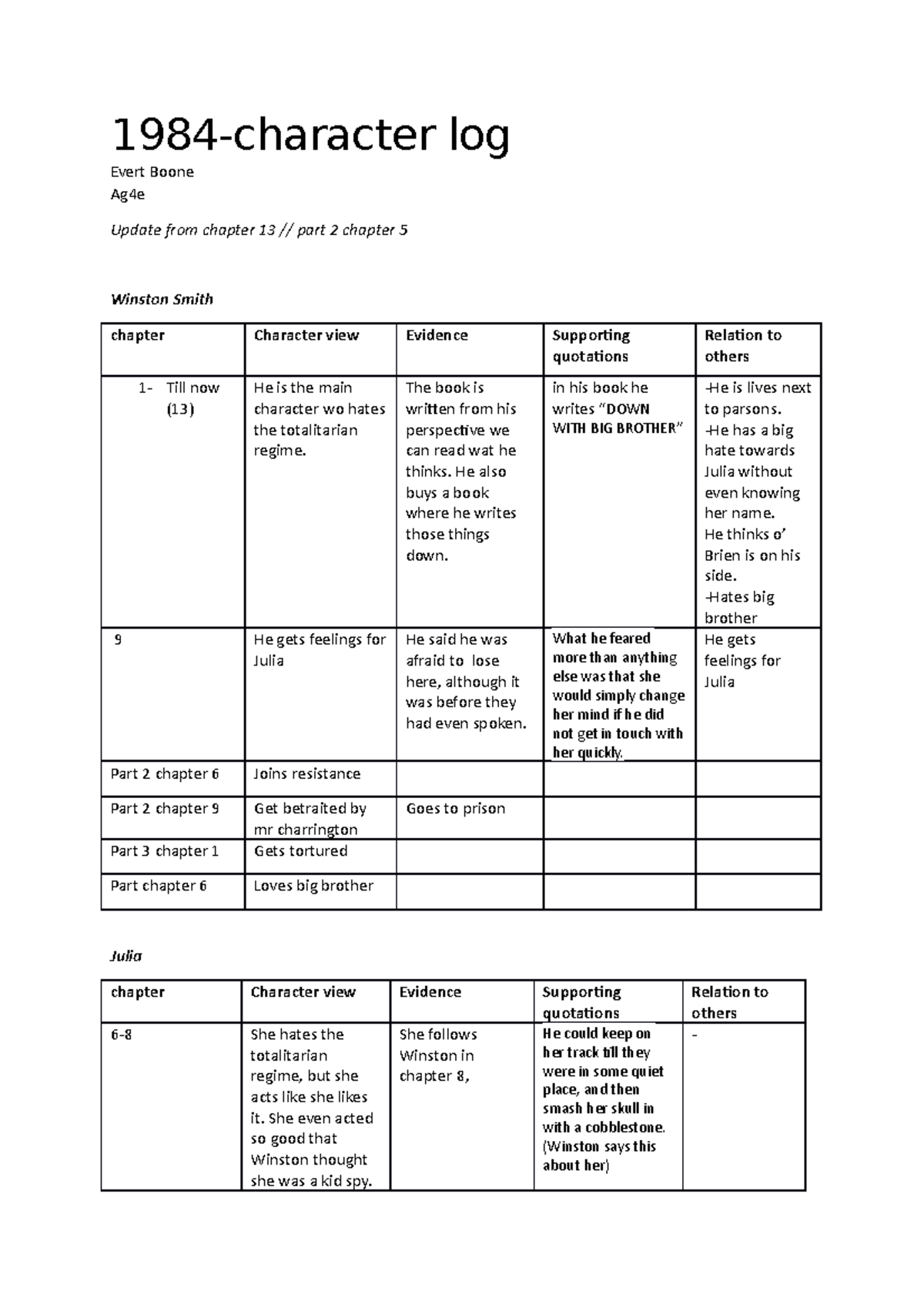 1984-character log

Evert Boone
Ag4e

Update from chapter 13 // part 2 chapter 5

Winston Smith

| chapter | Character view | Evidence | Supporting quotations | Relation to others |
|---|---|---|---|---|
| 1- Till now (13) | He is the main character wo hates the totalitarian regime. | The book is written from his perspective we can read wat he thinks. He also buys a book where he writes those things down. | in his book he writes "DOWN WITH BIG BROTHER" | -He is lives next to parsons. -He has a big hate towards Julia without even knowing her name. He thinks o' Brien is on his side. -Hates big brother |
| 9 | He gets feelings for Julia | He said he was afraid to lose here, although it was before they had even spoken. | What he feared more than anything else was that she would simply change her mind if he did not get in touch with her quickly. | He gets feelings for Julia |
| Part 2 chapter 6 | Joins resistance | | | |
| Part 2 chapter 9 | Get betraited by mr charrington | Goes to prison | | |
| Part 3 chapter 1 | Gets tortured | | | |
| Part chapter 6 | Loves big brother | | | |

Julia

| chapter | Character view | Evidence | Supporting quotations | Relation to others |
|---|---|---|---|---|
| 6-8 | She hates the totalitarian regime, but she acts like she likes it. She even acted so good that Winston thought she was a kid spy. | She follows Winston in chapter 8, | He could keep on her track till they were in some quiet place, and then smash her skull in with a cobblestone. (Winston says this about her) | - |